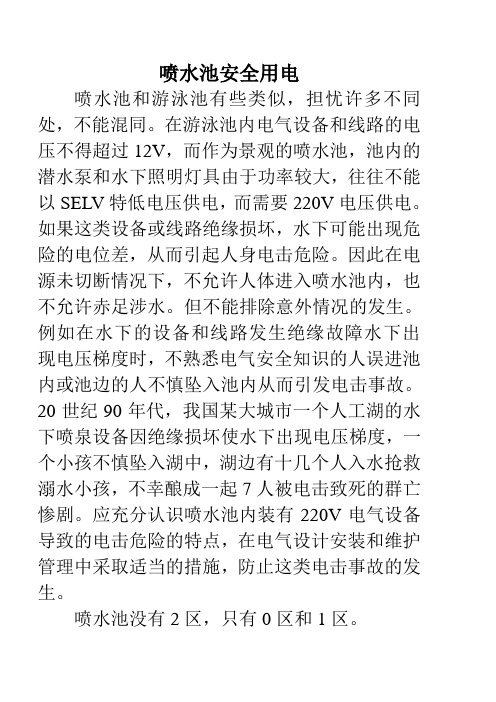 喷水池安全用电

喷水池和游泳池有些类似，担忧许多不同处，不能混同。在游泳池内电气设备和线路的电压不得超过 12V，而作为景观的喷水池，池内的潜水泵和水下照明灯具由于功率较大，往往不能以 SELV 特低电压供电，而需要 220V 电压供电。如果这类设备或线路绝缘损坏，水下可能出现危险的电位差，从而引起人身电击危险。因此在电源未切断情况下，不允许人体进入喷水池内，也不允许赤足涉水。但不能排除意外情况的发生。例如在水下的设备和线路发生绝缘故障水下出现电压梯度时，不熟悉电气安全知识的人误进池内或池边的人不慎坠入池内从而引发电击事故。20 世纪 90 年代，我国某大城市一个人工湖的水下喷泉设备因绝缘损坏使水下出现电压梯度，一个小孩不慎坠入湖中，湖边有十几个人入水抢救溺水小孩，不幸酿成一起 7 人被电击致死的群亡惨剧。应充分认识喷水池内装有 220V 电气设备导致的电击危险的特点，在电气设计安装和维护管理中采取适当的措施，防止这类电击事故的发生。

喷水池没有 2 区，只有 0 区和 1 区。